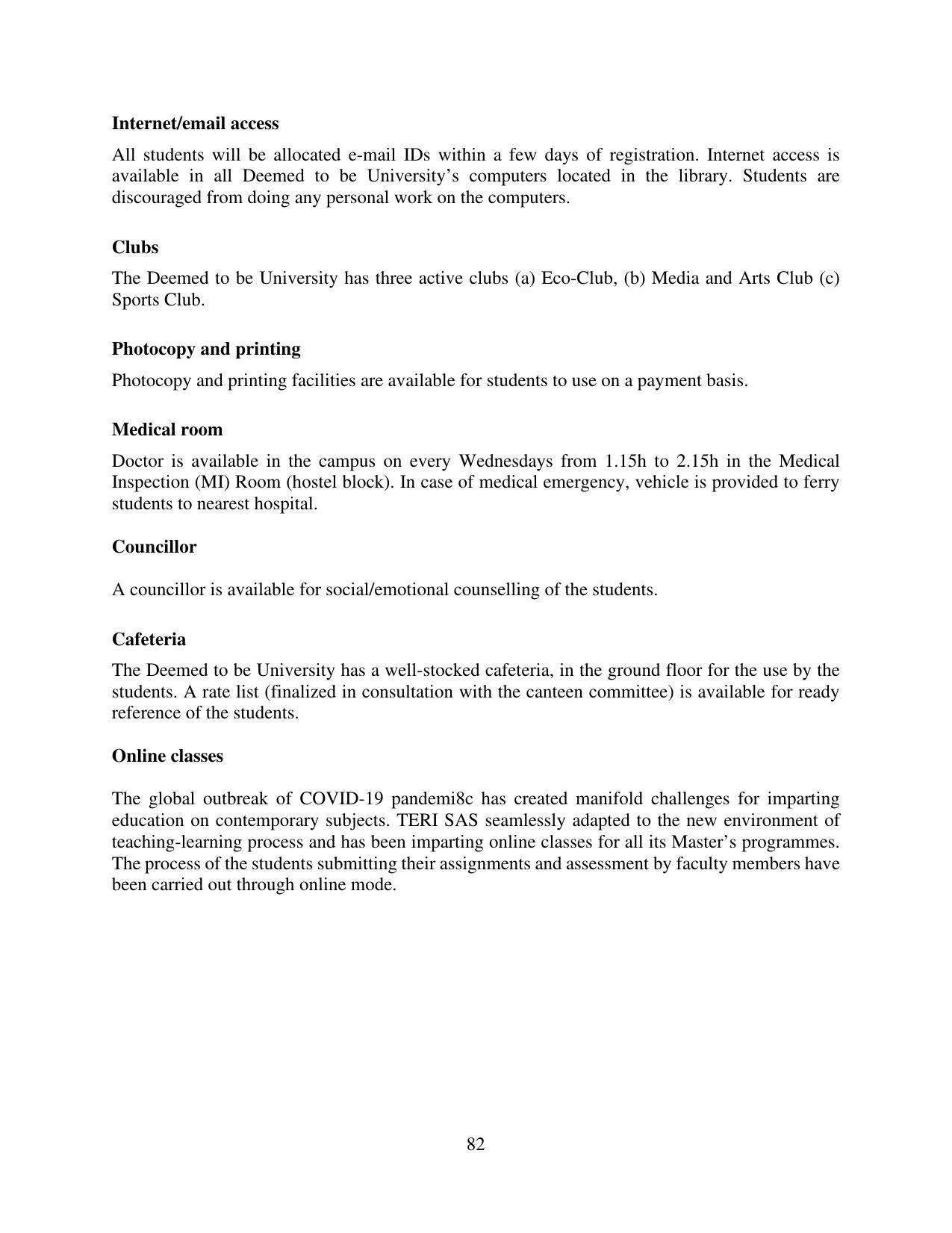 Internet/email access

All students will be allocated e-mail IDs within a few days of registration. Internet access is available in all Deemed to be University's computers located in the library. Students are discouraged from doing any personal work on the computers.

Clubs

The Deemed to be University has three active clubs (a) Eco-Club, (b) Media and Arts Club (c) Sports Club.

Photocopy and printing

Photocopy and printing facilities are available for students to use on a payment basis.

Medical room

Doctor is available in the campus on every Wednesdays from 1.15h to 2.15h in the Medical Inspection (MI) Room (hostel block). In case of medical emergency, vehicle is provided to ferry students to nearest hospital.

Councillor

A councillor is available for social/emotional counselling of the students.

Cafeteria

The Deemed to be University has a well-stocked cafeteria, in the ground floor for the use by the students. A rate list (finalized in consultation with the canteen committee) is available for ready reference of the students.

Online classes

The global outbreak of COVID-19 pandemi8c has created manifold challenges for imparting education on contemporary subjects. TERI SAS seamlessly adapted to the new environment of teaching-learning process and has been imparting online classes for all its Master's programmes. The process of the students submitting their assignments and assessment by faculty members have been carried out through online mode.

82